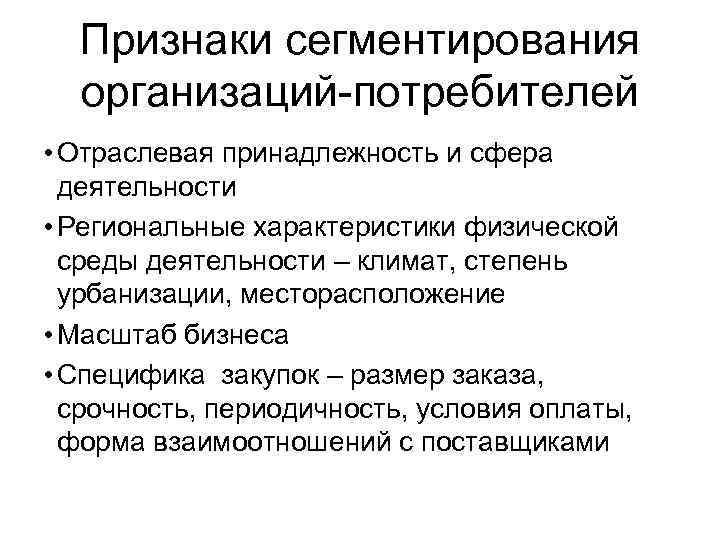 Признаки сегментирования организаций-потребителей

• Отраслевая принадлежность и сфера деятельности

• Региональные характеристики физической среды деятельности – климат, степень урбанизации, месторасположение

• Масштаб бизнеса

• Специфика закупок – размер заказа, срочность, периодичность, условия оплаты, форма взаимоотношений с поставщиками